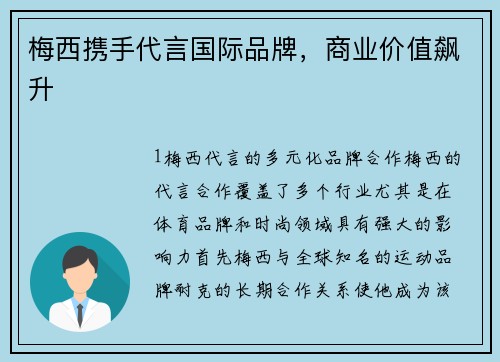 梅西携手代言国际品牌，商业价值飙升

1梅西代言的多元化品牌合作梅西的代言合作覆盖了多个行业尤其是在体育品牌和时尚领域具有强大的影响力首先梅西与全球知名的运动品牌耐克的长期合作关系使他成为该